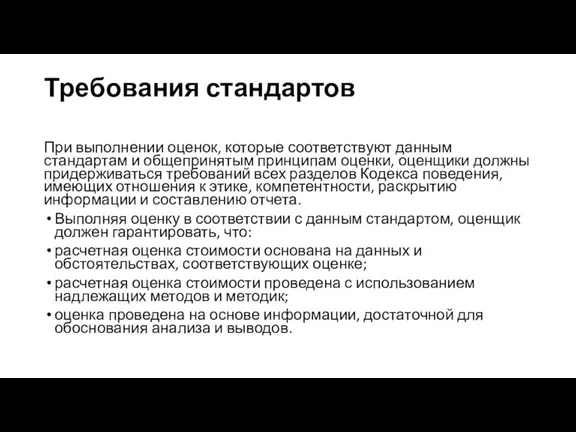 Требования стандартов

При выполнении оценок, которые соответствуют данным стандартам и общепринятым принципам оценки, оценщики должны придерживаться требований всех разделов Кодекса поведения, имеющих отношения к этике, компетентности, раскрытию информации и составлению отчета.

• Выполняя оценку в соответствии с данным стандартом, оценщик должен гарантировать, что:
• расчетная оценка стоимости основана на данных и обстоятельствах, соответствующих оценке;
• расчетная оценка стоимости проведена с использованием надлежащих методов и методик;
• оценка проведена на основе информации, достаточной для обоснования анализа и выводов.